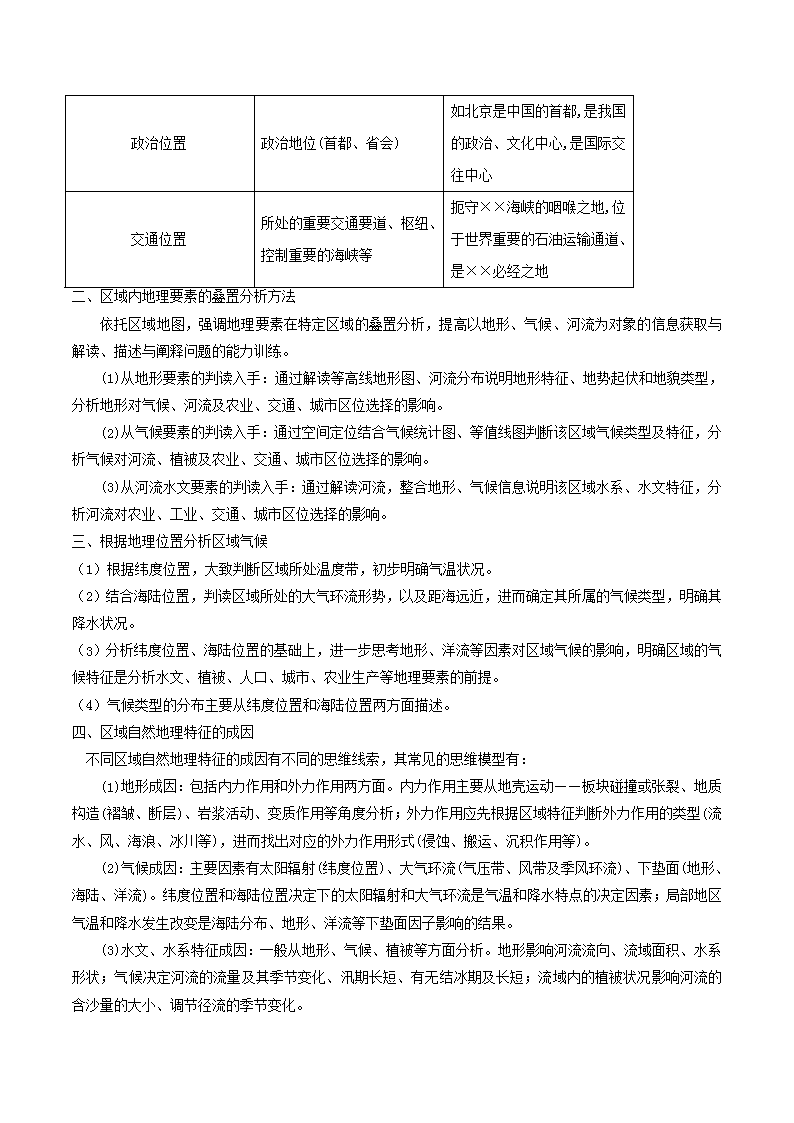 | 政治位置 | 政治地位(首都、省会) | 如北京是中国的首都,是我国的政治、文化中心,是国际交往中心 |
|---|---|---|
| 交通位置 | 所处的重要交通要道、枢纽、控制重要的海峡等 | 扼守××海峡的咽喉之地,位于世界重要的石油运输通道、是××必经之地 |

二、区域内地理要素的叠置分析方法

依托区域地图，强调地理要素在特定区域的叠置分析，提高以地形、气候、河流为对象的信息获取与解读、描述与阐释问题的能力训练。

(1)从地形要素的判读入手：通过解读等高线地形图、河流分布说明地形特征、地势起伏和地貌类型，分析地形对气候、河流及农业、交通、城市区位选择的影响。

(2)从气候要素的判读入手：通过空间定位结合气候统计图、等值线图判断该区域气候类型及特征，分析气候对河流、植被及农业、交通、城市区位选择的影响。

(3)从河流水文要素的判读入手：通过解读河流，整合地形、气候信息说明该区域水系、水文特征，分析河流对农业、工业、交通、城市区位选择的影响。

三、根据地理位置分析区域气候

（1）根据纬度位置，大致判断区域所处温度带，初步明确气温状况。

（2）结合海陆位置，判读区域所处的大气环流形势，以及距海远近，进而确定其所属的气候类型，明确其降水状况。

（3）分析纬度位置、海陆位置的基础上，进一步思考地形、洋流等因素对区域气候的影响，明确区域的气候特征是分析水文、植被、人口、城市、农业生产等地理要素的前提。

（4）气候类型的分布主要从纬度位置和海陆位置两方面描述。

四、区域自然地理特征的成因

不同区域自然地理特征的成因有不同的思维线索，其常见的思维模型有：

(1)地形成因：包括内力作用和外力作用两方面。内力作用主要从地壳运动——板块碰撞或张裂、地质构造(褶皱、断层)、岩浆活动、变质作用等角度分析；外力作用应先根据区域特征判断外力作用的类型(流水、风、海浪、冰川等)，进而找出对应的外力作用形式(侵蚀、搬运、沉积作用等)。

(2)气候成因：主要因素有太阳辐射(纬度位置)、大气环流(气压带、风带及季风环流)、下垫面(地形、海陆、洋流)。纬度位置和海陆位置决定下的太阳辐射和大气环流是气温和降水特点的决定因素；局部地区气温和降水发生改变是海陆分布、地形、洋流等下垫面因子影响的结果。

(3)水文、水系特征成因：一般从地形、气候、植被等方面分析。地形影响河流流向、流域面积、水系形状；气候决定河流的流量及其季节变化、汛期长短、有无结冰期及长短；流域内的植被状况影响河流的含沙量的大小、调节径流的季节变化。